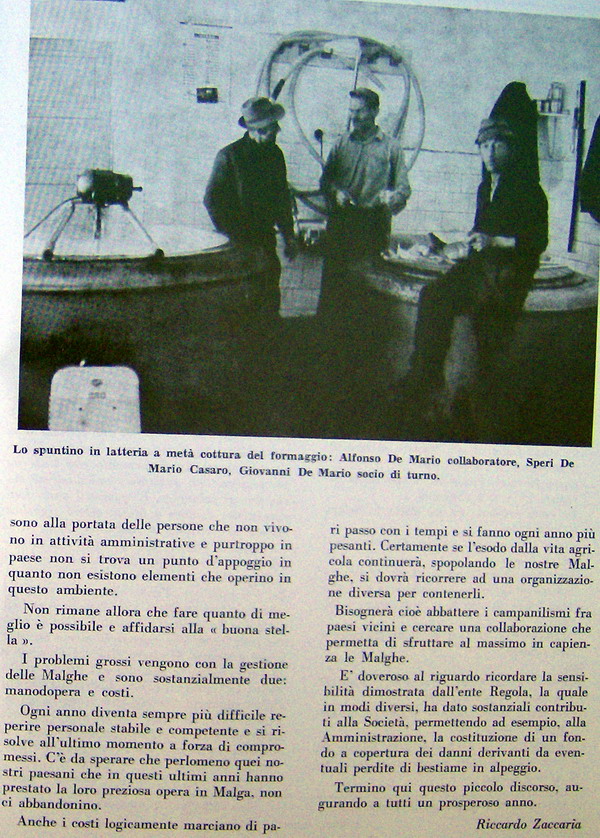 Lo spuntino in latteria a metà cottura del formaggio: Alfonso De Mario collaboratore, Speri De Mario Casaro, Giovanni De Mario socio di turno.

sono alla portata delle persone che non vivono in attività amministrative e purtroppo in paese non si trova un punto d'appoggio in quanto non esistono elementi che operino in questo ambiente.

Non rimane allora che fare quanto di meglio è possibile e affidarsi alla « buona stella ».

I problemi grossi vengono con la gestione delle Malghe e sono sostanzialmente due: manodopera e costi.

Ogni anno diventa sempre più difficile reperire personale stabile e competente e si risolve all'ultimo momento a forza di compromessi. C'è da sperare che perlomeno quei nostri paesani che in questi ultimi anni hanno prestato la loro preziosa opera in Malga, non ci abbandonino.

Anche i costi logicamente marciano di pari passo con i tempi e si fanno ogni anno più pesanti. Certamente se l'esodo dalla vita agricola continuerà, spopolando le nostre Malghe, si dovrà ricorrere ad una organizzazione diversa per contenerli.

Bisognerà cioè abbattere i campanilismi fra paesi vicini e cercare una collaborazione che permetta di sfruttare al massimo in capienza le Malghe.

E' doveroso al riguardo ricordare la sensibilità dimostrata dall'ente Regola, la quale in modi diversi, ha dato sostanziali contributi alla Società, permettendo ad esempio, alla Amministrazione, la costituzione di un fondo a copertura dei danni derivanti da eventuali perdite di bestiame in alpeggio.

Termino qui questo piccolo discorso, augurando a tutti un prosperoso anno.

Riccardo Zaccaria